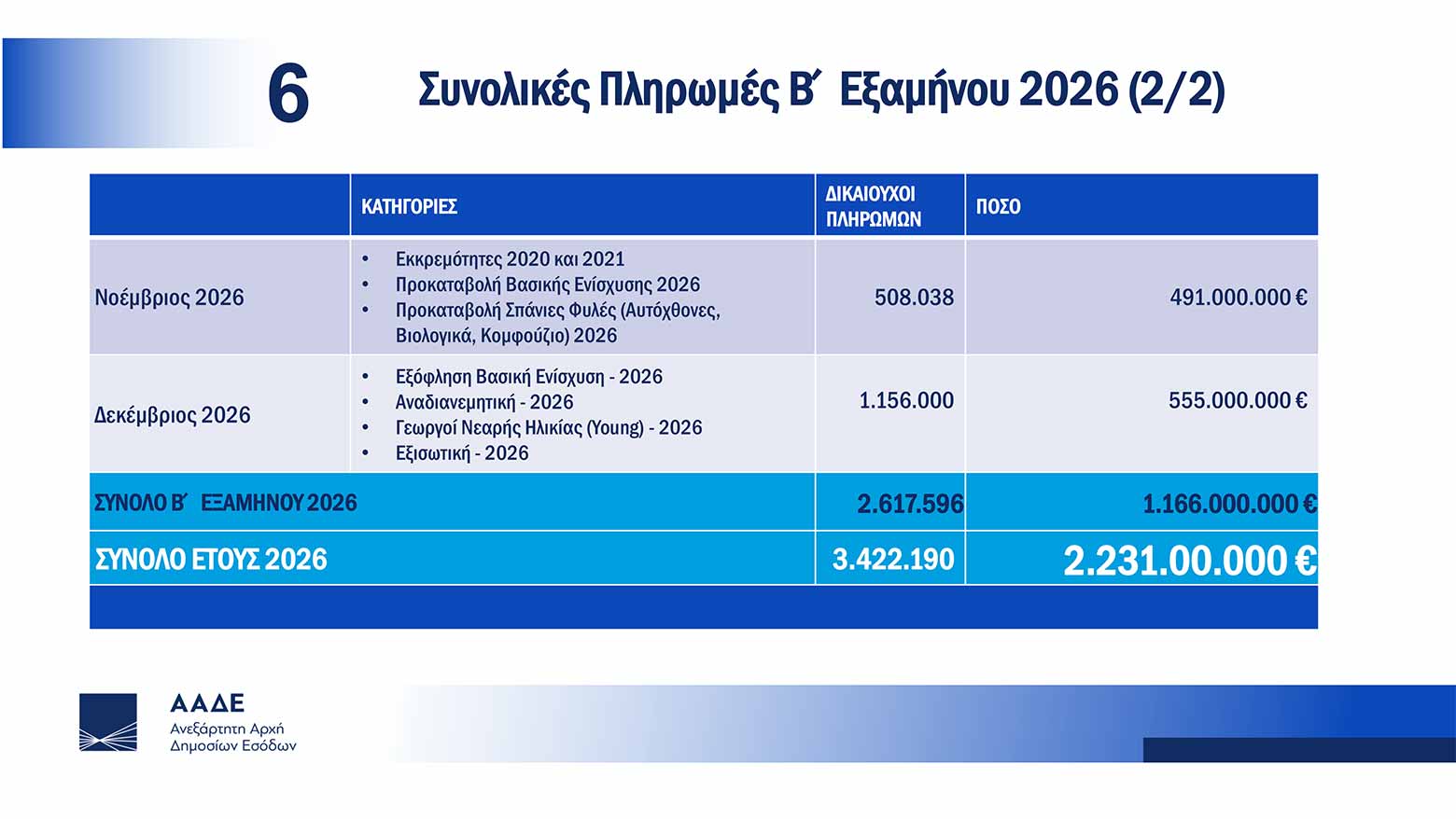 6

Συνολικές Πληρωμές Β΄ Εξαμήνου 2026 (2/2)

|  | ΚΑΤΗΓΟΡΙΕΣ | ΔΙΚΑΙΟΥΧΟΙ ΠΛΗΡΩΜΩΝ | ΠΟΣΟ |
|---|---|---|---|
| Νοέμβριος 2026 | • Εκκρεμότητες 2020 και 2021 • Προκαταβολή Βασικής Ενίσχυσης 2026 • Προκαταβολή Σπάνιες Φυλές (Αυτόχθονες, Βιολογικά, Κομφούζιο) 2026 | 508.038 | 491.000.000 € |
| Δεκέμβριος 2026 | • Εξόφληση Βασική Ενίσχυση - 2026 • Αναδιανεμητική - 2026 • Γεωργοί Νεαρής Ηλικίας (Young) - 2026 • Εξισωτική - 2026 | 1.156.000 | 555.000.000 € |
| ΣΥΝΟΛΟ Β΄ ΕΞΑΜΗΝΟΥ 2026 |  | 2.617.596 | 1.166.000.000 € |
| ΣΥΝΟΛΟ ΕΤΟΥΣ 2026 |  | 3.422.190 | 2.231.00.000 € |

ΑΑΔΕ
Ανεξάρτητη Αρχή
Δημοσίων Εσόδων